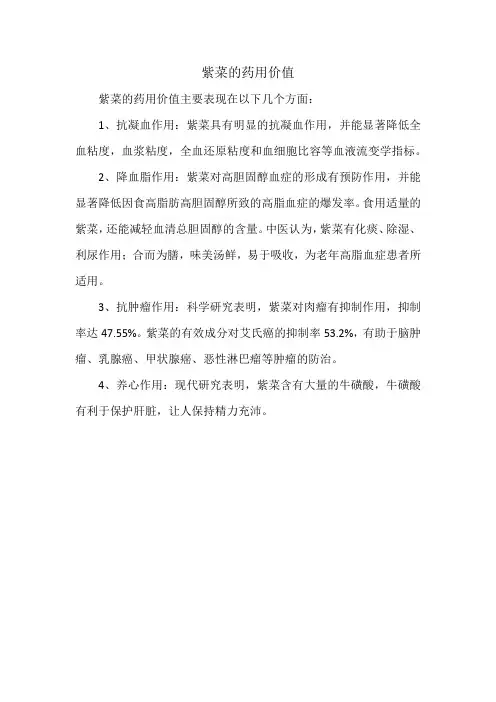 紫菜的药用价值

紫菜的药用价值主要表现在以下几个方面：

1、抗凝血作用：紫菜具有明显的抗凝血作用，并能显著降低全血粘度，血浆粘度，全血还原粘度和血细胞比容等血液流变学指标。

2、降血脂作用：紫菜对高胆固醇血症的形成有预防作用，并能显著降低因食高脂肪高胆固醇所致的高脂血症的爆发率。食用适量的紫菜，还能减轻血清总胆固醇的含量。中医认为，紫菜有化痰、除湿、利尿作用；合而为膳，味美汤鲜，易于吸收，为老年高脂血症患者所适用。

3、抗肿瘤作用：科学研究表明，紫菜对肉瘤有抑制作用，抑制率达 47.55%。紫菜的有效成分对艾氏癌的抑制率 53.2%，有助于脑肿瘤、乳腺癌、甲状腺癌、恶性淋巴瘤等肿瘤的防治。

4、养心作用：现代研究表明，紫菜含有大量的牛磺酸，牛磺酸有利于保护肝脏，让人保持精力充沛。